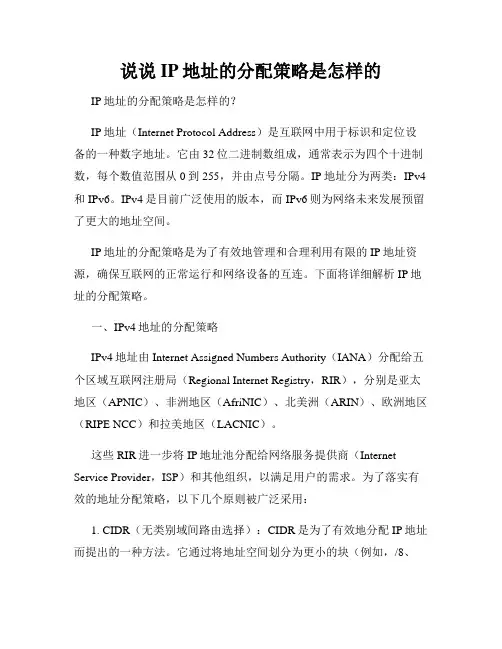 说说 IP 地址的分配策略是怎样的

IP 地址的分配策略是怎样的?

IP 地址（Internet Protocol Address）是互联网中用于标识和定位设备的一种数字地址。它由 32 位二进制数组成，通常表示为四个十进制数，每个数值范围从 0 到 255，并由点号分隔。IP 地址分为两类：IPv4 和 IPv6。IPv4 是目前广泛使用的版本，而 IPv6 则为网络未来发展预留了更大的地址空间。

IP 地址的分配策略是为了有效地管理和合理利用有限的 IP 地址资源，确保互联网的正常运行和网络设备的互连。下面将详细解析 IP 地址的分配策略。

一、IPv4 地址的分配策略

IPv4 地址由 Internet Assigned Numbers Authority（IANA）分配给五个区域互联网注册局（Regional Internet Registry，RIR），分别是亚太地区（APNIC）、非洲地区（AfriNIC）、北美洲（ARIN）、欧洲地区（RIPE NCC）和拉美地区（LACNIC）。

这些 RIR 进一步将 IP 地址池分配给网络服务提供商（Internet Service Provider，ISP）和其他组织，以满足用户的需求。为了落实有效的地址分配策略，以下几个原则被广泛采用：

1. CIDR（无类别域间路由选择）：CIDR 是为了有效地分配 IP 地址而提出的一种方法。它通过将地址空间划分为更小的块（例如，/8、